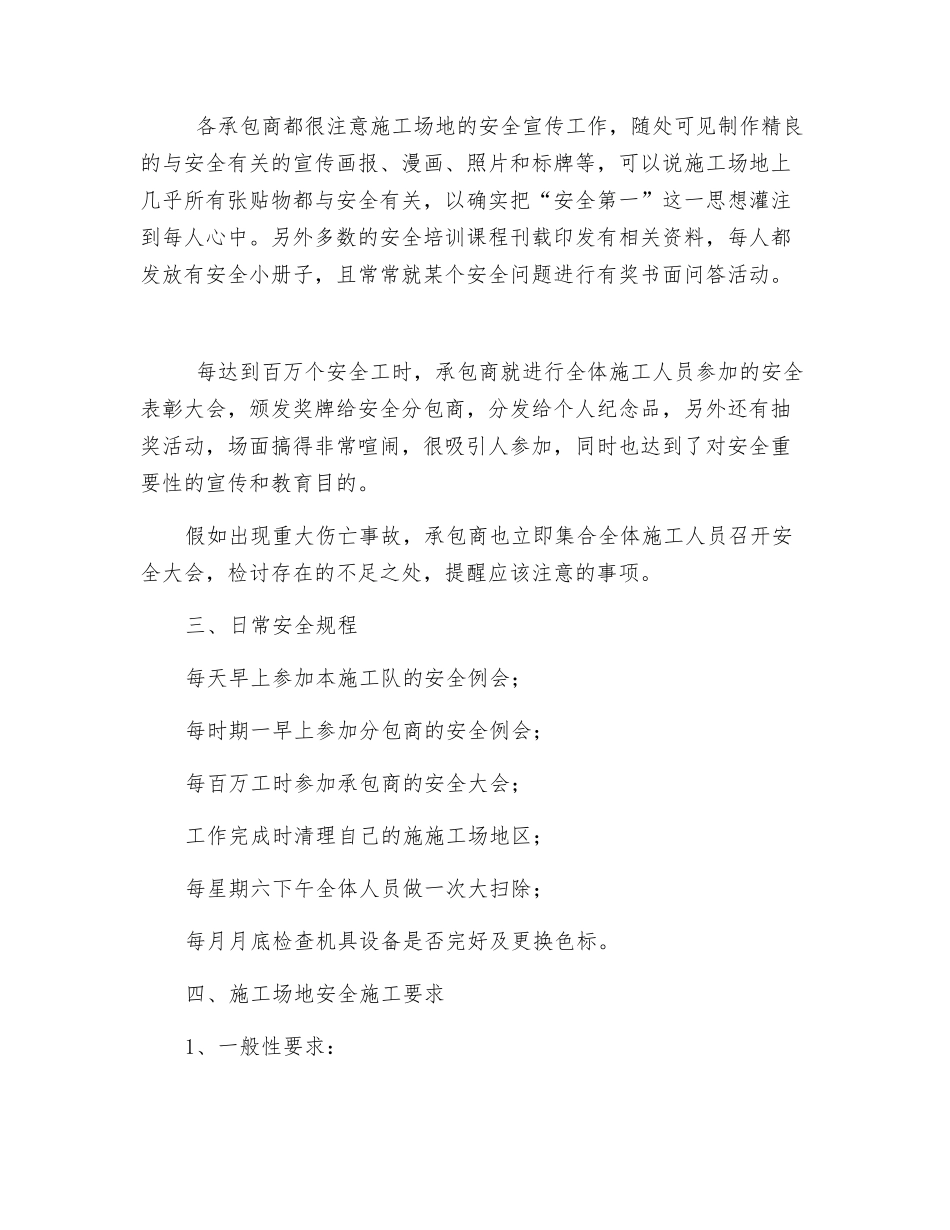 各承包商都很注意施工场地的安全宣传工作，随处可见制作精良的与安全有关的宣传画报、漫画、照片和标牌等，可以说施工场地上几乎所有张贴物都与安全有关，以确实把“安全第一”这一思想灌注到每人心中。另外多数的安全培训课程刊载印发有相关资料，每人都发放有安全小册子，且常常就某个安全问题进行有奖书面问答活动。

每达到百万个安全工时，承包商就进行全体施工人员参加的安全表彰大会，颁发奖牌给安全分包商，分发给个人纪念品，另外还有抽奖活动，场面搞得非常喧闹，很吸引人参加，同时也达到了对安全重要性的宣传和教育目的。

假如出现重大伤亡事故，承包商也立即集合全体施工人员召开安全大会，检讨存在的不足之处，提醒应该注意的事项。

三、日常安全规程

每天早上参加本施工队的安全例会；

每时期一早上参加分包商的安全例会；

每百万工时参加承包商的安全大会；

工作完成时清理自己的施施工场地区；

每星期六下午全体人员做一次大扫除；

每月月底检查机具设备是否完好及更换色标。

四、施工场地安全施工要求

1、一般性要求：